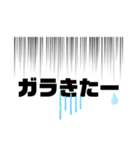 ガラきたー